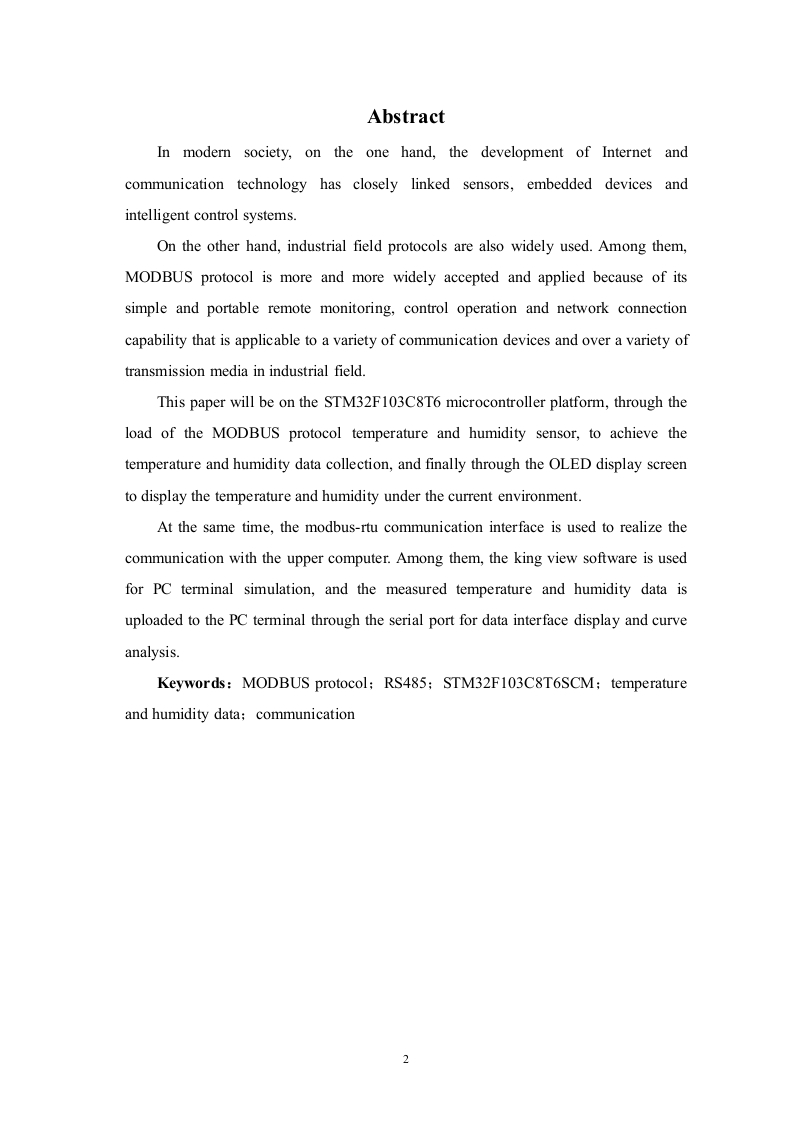 Abstract

In modern society, on the one hand, the development of Internet and communication technology has closely linked sensors, embedded devices and intelligent control systems.

On the other hand, industrial field protocols are also widely used. Among them, MODBUS protocol is more and more widely accepted and applied because of its simple and portable remote monitoring, control operation and network connection capability that is applicable to a variety of communication devices and over a variety of transmission media in industrial field.

This paper will be on the STM32F103C8T6 microcontroller platform, through the load of the MODBUS protocol temperature and humidity sensor, to achieve the temperature and humidity data collection, and finally through the OLED display screen to display the temperature and humidity under the current environment.

At the same time, the modbus-rtu communication interface is used to realize the communication with the upper computer. Among them, the king view software is used for PC terminal simulation, and the measured temperature and humidity data is uploaded to the PC terminal through the serial port for data interface display and curve analysis.

Keywords：MODBUS protocol；RS485；STM32F103C8T6SCM；temperature and humidity data；communication

2